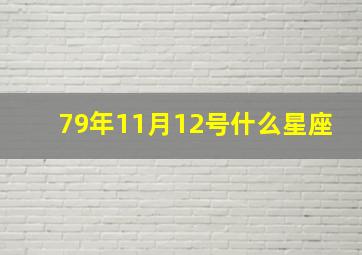 79年11月12号什么星座